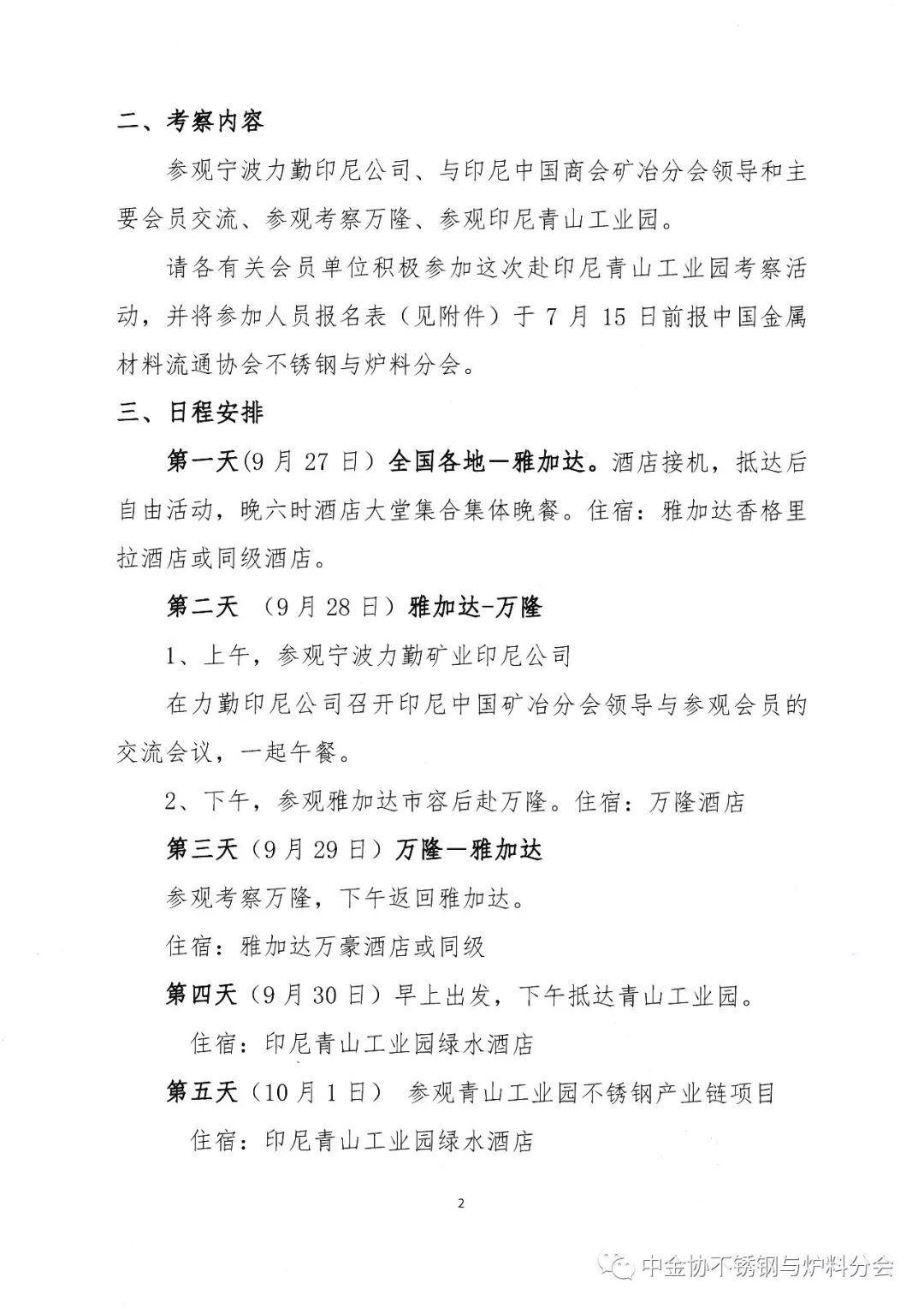 二、考察内容

参观宁波力勤印尼公司、与印尼中国商会矿冶分会领导和主要会员交流、参观考察万隆、参观印尼青山工业园。

请各有关会员单位积极参加这次赴印尼青山工业园考察活动，并将参加人员报名表（见附件）于 7 月 15 日前报中国金属材料流通协会不锈钢与炉料分会。

三、日程安排

第一天(9 月 27 日）全国各地—雅加达。酒店接机，抵达后自由活动，晚六时酒店大堂集合集体晚餐。住宿：雅加达香格里拉酒店或同级酒店。

第二天 （9 月 28 日）雅加达-万隆

1、上午，参观宁波力勤矿业印尼公司

在力勤印尼公司召开印尼中国矿冶分会领导与参观会员的交流会议，一起午餐。

2、下午，参观雅加达市容后赴万隆。住宿：万隆酒店

第三天（9 月 29 日）万隆—雅加达

参观考察万隆，下午返回雅加达。

住宿：雅加达万豪酒店或同级

第四天（9 月 30 日）早上出发，下午抵达青山工业园。

住宿：印尼青山工业园绿水酒店

第五天（10 月 1 日） 参观青山工业园不锈钢产业链项目

住宿：印尼青山工业园绿水酒店

2

中金协不锈钢与炉料分会